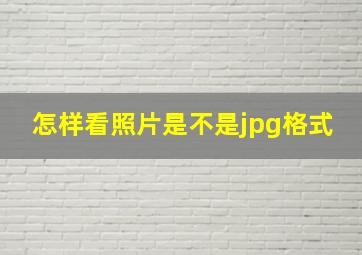 怎样看照片是不是jpg格式